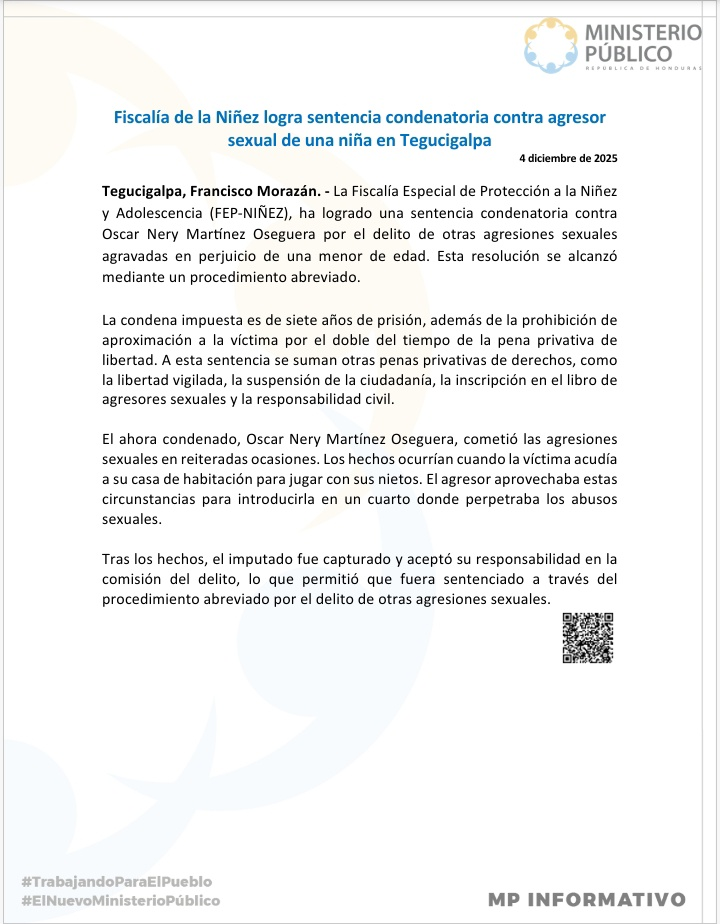 MINISTERIO PÚBLICO
REPÚBLICA DE HONDURAS

Fiscalía de la Niñez logra sentencia condenatoria contra agresor sexual de una niña en Tegucigalpa

4 diciembre de 2025

Tegucigalpa, Francisco Morazán. - La Fiscalía Especial de Protección a la Niñez y Adolescencia (FEP-NIÑEZ), ha logrado una sentencia condenatoria contra Oscar Nery Martínez Oseguera por el delito de otras agresiones sexuales agravadas en perjuicio de una menor de edad. Esta resolución se alcanzó mediante un procedimiento abreviado.

La condena impuesta es de siete años de prisión, además de la prohibición de aproximación a la víctima por el doble del tiempo de la pena privativa de libertad. A esta sentencia se suman otras penas privativas de derechos, como la libertad vigilada, la suspensión de la ciudadanía, la inscripción en el libro de agresores sexuales y la responsabilidad civil.

El ahora condenado, Oscar Nery Martínez Oseguera, cometió las agresiones sexuales en reiteradas ocasiones. Los hechos ocurrían cuando la víctima acudía a su casa de habitación para jugar con sus nietos. El agresor aprovechaba estas circunstancias para introducirla en un cuarto donde perpetraba los abusos sexuales.

Tras los hechos, el imputado fue capturado y aceptó su responsabilidad en la comisión del delito, lo que permitió que fuera sentenciado a través del procedimiento abreviado por el delito de otras agresiones sexuales.

#TrabajandoParaElPueblo
#ElNuevoMinisterioPúblico

MP INFORMATIVO